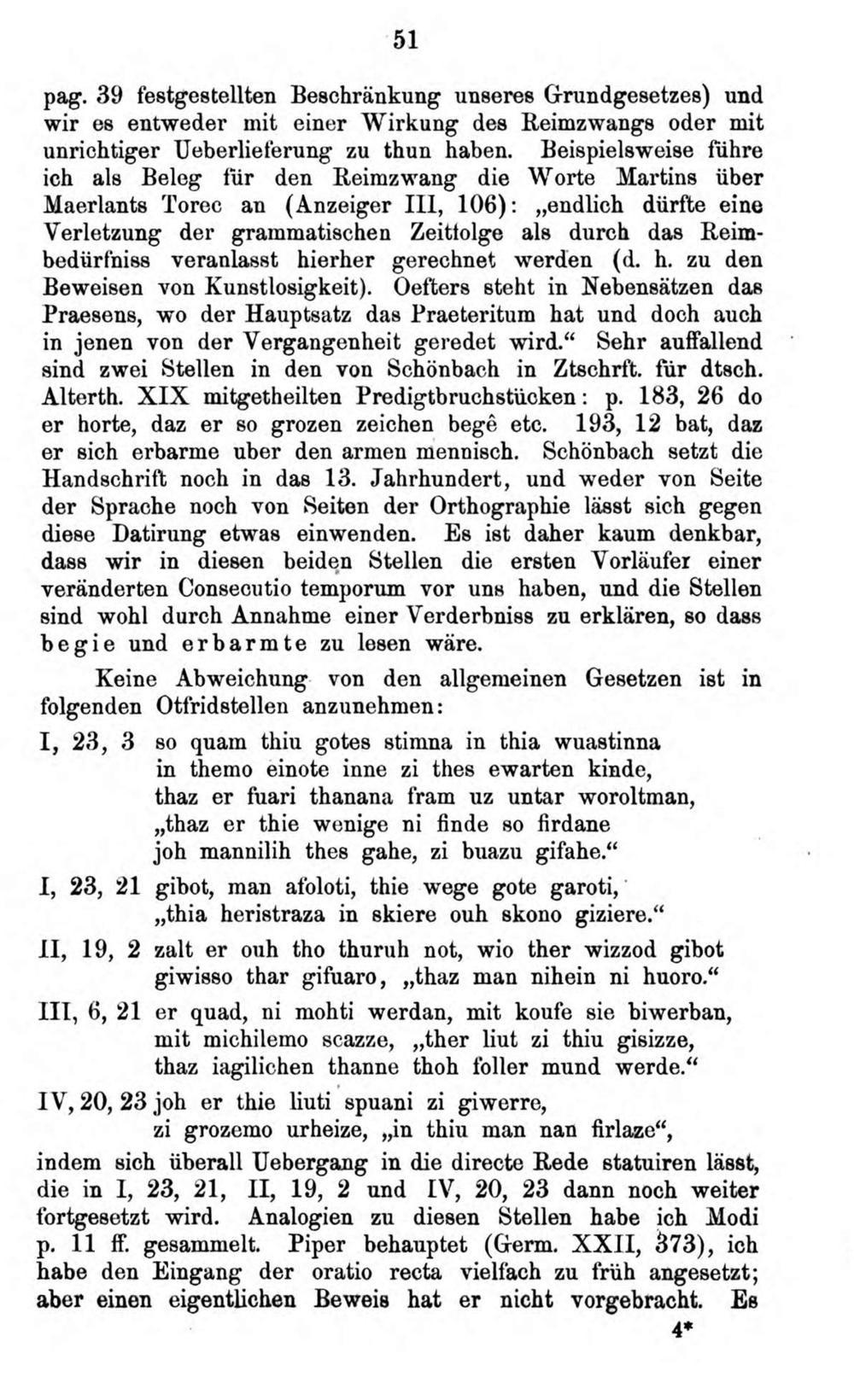 51

pag. 39 festgestellten Beschränkung unseres Grundgesetzes) und wir es entweder mit einer Wirkung des Reimzwangs oder mit unrichtiger Ueberlieferung zu thun haben. Beispielsweise führe ich als Beleg für den Reimzwang die Worte Martins über Maerlants Torec an (Anzeiger III, 106): „endlich dürfte eine Verletzung der grammatischen Zeitfolge als durch das Reimbedürfniss veranlasst hierher gerechnet werden (d. h. zu den Beweisen von Kunstlosigkeit). Oefters steht in Nebensätzen das Praesens, wo der Hauptsatz das Praeteritum hat und doch auch in jenen von der Vergangenheit geredet wird.“ Sehr auffallend sind zwei Stellen in den von Schönbach in Ztschrft. für dtsch. Alterth. XIX mitgetheilten Predigtbruchstücken: p. 183, 26 do er horte, daz er so grozen zeichen begê etc. 193, 12 bat, daz er sich erbarme uber den armen mennisch. Schönbach setzt die Handschrift noch in das 13. Jahrhundert, und weder von Seite der Sprache noch von Seiten der Orthographie lässt sich gegen diese Datirung etwas einwenden. Es ist daher kaum denkbar, dass wir in diesen beiden Stellen die ersten Vorläufer einer veränderten Consecutio temporum vor uns haben, und die Stellen sind wohl durch Annahme einer Verderbniss zu erklären, so dass begie und erbarmte zu lesen wäre.

Keine Abweichung von den allgemeinen Gesetzen ist in folgenden Otfridstellen anzunehmen:

I, 23, 3 so quam thiu gotes stimna in thia wuastinna
in themo einote inne zi thes ewarten kinde,
thaz er fuari thanana fram uz untar woroltman,
„thaz er thie wenige ni finde so firdane
joh mannilih thes gahe, zi buazu gifahe.“

I, 23, 21 gibot, man afoloti, thie wege gote garoti,
„thia heristraza in skiere ouh skono giziere.“

II, 19, 2 zalt er ouh tho thuruh not, wio ther wizzod gibot
giwisso thar gifuaro, „thaz man nihein ni huoro.“

III, 6, 21 er quad, ni mohti werdan, mit koufe sie biwerban,
mit michilemo scazze, „ther liut zi thiu gisizze,
thaz iagilichen thanne thoh foller mund werde.“

IV, 20, 23 joh er thie liuti spuani zi giwerre,
zi grozemo urheize, „in thiu man nan firlaze“,

indem sich überall Uebergang in die directe Rede statuiren lässt, die in I, 23, 21, II, 19, 2 und IV, 20, 23 dann noch weiter fortgesetzt wird. Analogien zu diesen Stellen habe ich Modi p. 11 ff. gesammelt. Piper behauptet (Germ. XXII, 373), ich habe den Eingang der oratio recta vielfach zu früh angesetzt; aber einen eigentlichen Beweis hat er nicht vorgebracht. Es

4*